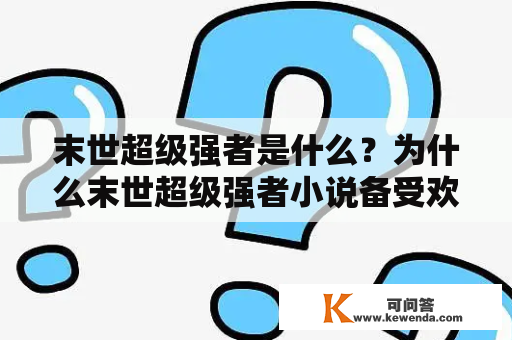 末世超级强者是什么？为什么末世超级强者小说备受欢

K 可问答
www.kewenda.com